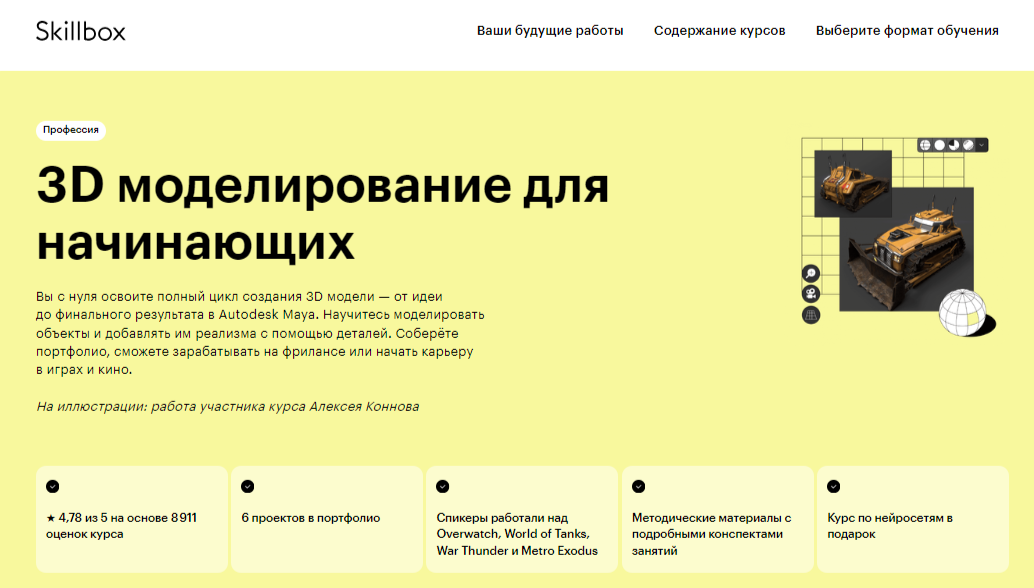 Skillbox

Ваши будущие работы Содержание курсов Выберите формат обучения

Профессия

3D моделирование для начинающих

Вы с нуля освоите полный цикл создания 3D модели — от идеи до финального результата в Autodesk Maya. Научитесь моделировать объекты и добавлять им реализма с помощью деталей. Соберёте портфолио, сможете зарабатывать на фрилансе или начать карьеру в играх и кино.

На иллюстрации: работа участника курса Алексея Коннова

★ 4,78 из 5 на основе 8 911 оценок курса

6 проектов в портфолио

Спикеры работали над Overwatch, World of Tanks, War Thunder и Metro Exodus

Методические материалы с подробными конспектами занятий

Курс по нейросетям в подарок